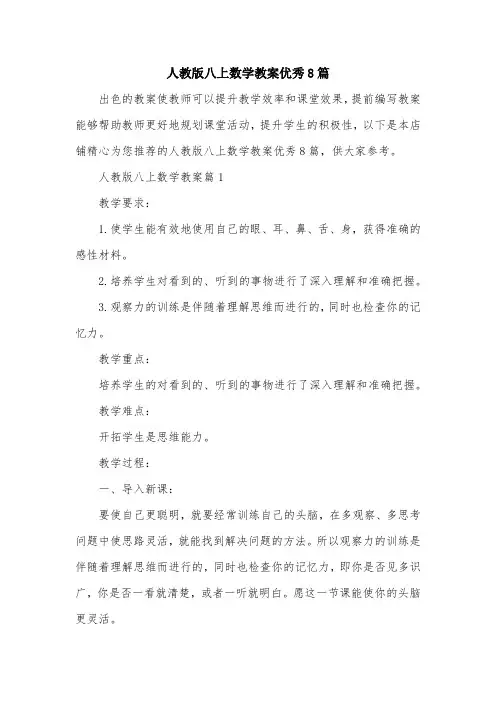 人教版八上数学教案优秀8篇

出色的教案使教师可以提升教学效率和课堂效果，提前编写教案能够帮助教师更好地规划课堂活动，提升学生的积极性，以下是本店铺精心为您推荐的人教版八上数学教案优秀8篇，供大家参考。

人教版八上数学教案篇1

教学要求：

1.使学生能有效地使用自己的眼、耳、鼻、舌、身，获得准确的感性材料。

2.培养学生对看到的、听到的事物进行了深入理解和准确把握。

3.观察力的训练是伴随着理解思维而进行的，同时也检查你的记忆力。

教学重点：

培养学生的对看到的、听到的事物进行了深入理解和准确把握。

教学难点：

开拓学生是思维能力。

教学过程：

一、导入新课：

要使自己更聪明，就要经常训练自己的头脑，在多观察、多思考问题中使思路灵活，就能找到解决问题的方法。所以观察力的训练是伴随着理解思维而进行的，同时也检查你的记忆力，即你是否见多识广，你是否一看就清楚，或者一听就明白。愿这一节课能使你的头脑更灵活。